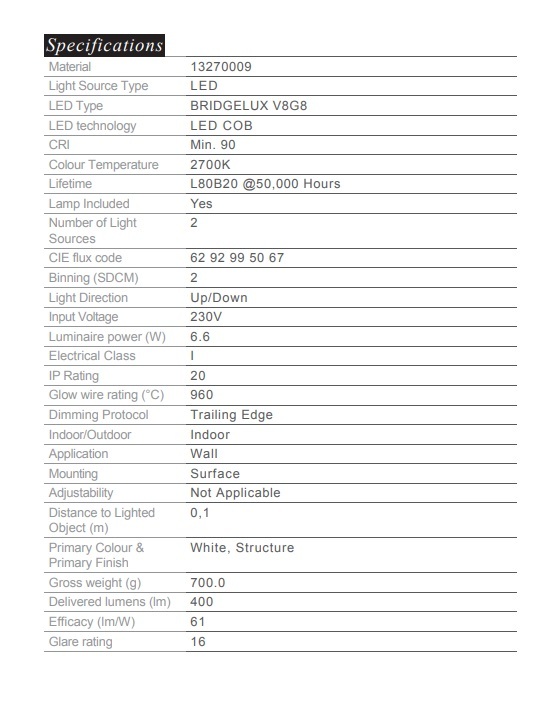 Specifications

| Material | 13270009 |
|---|---|
| Light Source Type | LED |
| LED Type | BRIDGELUX V8G8 |
| LED technology | LED COB |
| CRI | Min. 90 |
| Colour Temperature | 2700K |
| Lifetime | L80B20 @50,000 Hours |
| Lamp Included | Yes |
| Number of Light Sources | 2 |
| CIE flux code | 62 92 99 50 67 |
| Binning (SDCM) | 2 |
| Light Direction | Up/Down |
| Input Voltage | 230V |
| Luminaire power (W) | 6.6 |
| Electrical Class | I |
| IP Rating | 20 |
| Glow wire rating (°C) | 960 |
| Dimming Protocol | Trailing Edge |
| Indoor/Outdoor | Indoor |
| Application | Wall |
| Mounting | Surface |
| Adjustability | Not Applicable |
| Distance to Lighted Object (m) | 0,1 |
| Primary Colour & Primary Finish | White, Structure |
| Gross weight (g) | 700.0 |
| Delivered lumens (lm) | 400 |
| Efficacy (lm/W) | 61 |
| Glare rating | 16 |